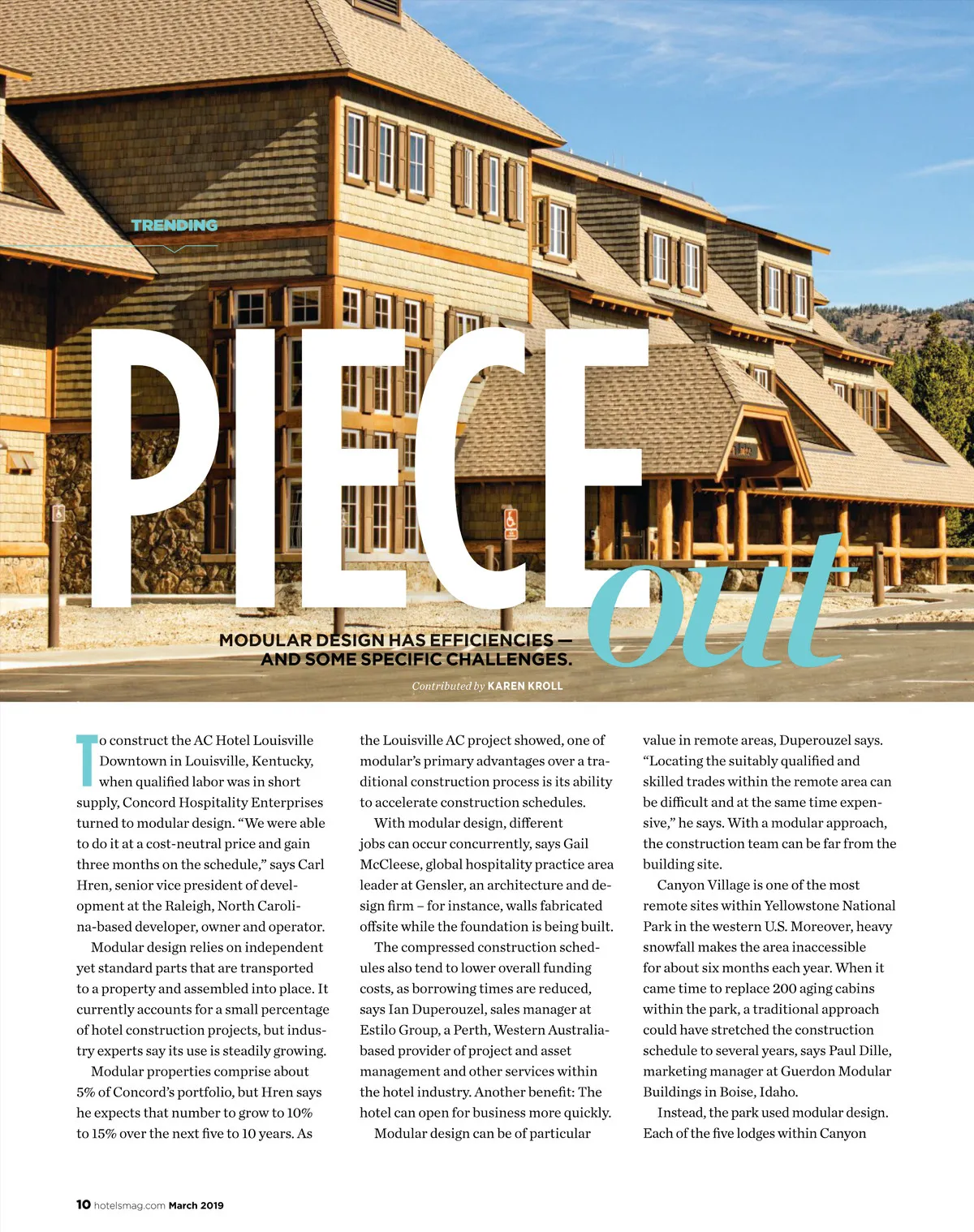 TRENDING

PIECE out

MODULAR DESIGN HAS EFFICIENCIES — AND SOME SPECIFIC CHALLENGES.

Contributed by KAREN KROLL

To construct the AC Hotel Louisville Downtown in Louisville, Kentucky, when qualified labor was in short supply, Concord Hospitality Enterprises turned to modular design. "We were able to do it at a cost-neutral price and gain three months on the schedule," says Carl Hren, senior vice president of development at the Raleigh, North Carolina-based developer, owner and operator.

Modular design relies on independent yet standard parts that are transported to a property and assembled into place. It currently accounts for a small percentage of hotel construction projects, but industry experts say its use is steadily growing.

Modular properties comprise about 5% of Concord's portfolio, but Hren says he expects that number to grow to 10% to 15% over the next five to 10 years. As the Louisville AC project showed, one of modular's primary advantages over a traditional construction process is its ability to accelerate construction schedules.

With modular design, different jobs can occur concurrently, says Gail McCleese, global hospitality practice area leader at Gensler, an architecture and design firm – for instance, walls fabricated offsite while the foundation is being built.

The compressed construction schedules also tend to lower overall funding costs, as borrowing times are reduced, says Ian Duperouzel, sales manager at Estilo Group, a Perth, Western Australia-based provider of project and asset management and other services within the hotel industry. Another benefit: The hotel can open for business more quickly.

Modular design can be of particular value in remote areas, Duperouzel says. "Locating the suitably qualified and skilled trades within the remote area can be difficult and at the same time expensive," he says. With a modular approach, the construction team can be far from the building site.

Canyon Village is one of the most remote sites within Yellowstone National Park in the western U.S. Moreover, heavy snowfall makes the area inaccessible for about six months each year. When it came time to replace 200 aging cabins within the park, a traditional approach could have stretched the construction schedule to several years, says Paul Dille, marketing manager at Guerdon Modular Buildings in Boise, Idaho.

Instead, the park used modular design. Each of the five lodges within Canyon

10 hotelsmag.com March 2019